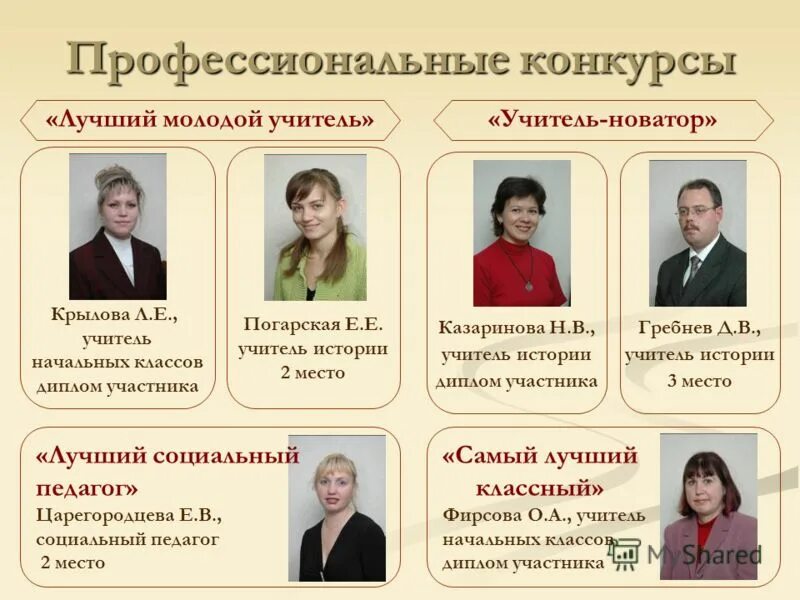 Профессиональные конкурсы

«Лучший молодой учитель»

Крылова Л.Е., учитель начальных классов диплом участника

Погарская Е.Е. учитель истории 2 место

«Учитель-новатор»

Казаринова Н.В., учитель истории диплом участника

Гребнев Д.В., учитель истории 3 место

«Лучший социальный педагог»
Царегородцева Е.В., социальный педагог
2 место

«Самый лучший классный»
Фирсова О.А., учитель начальных классов диплом участника

MyShared